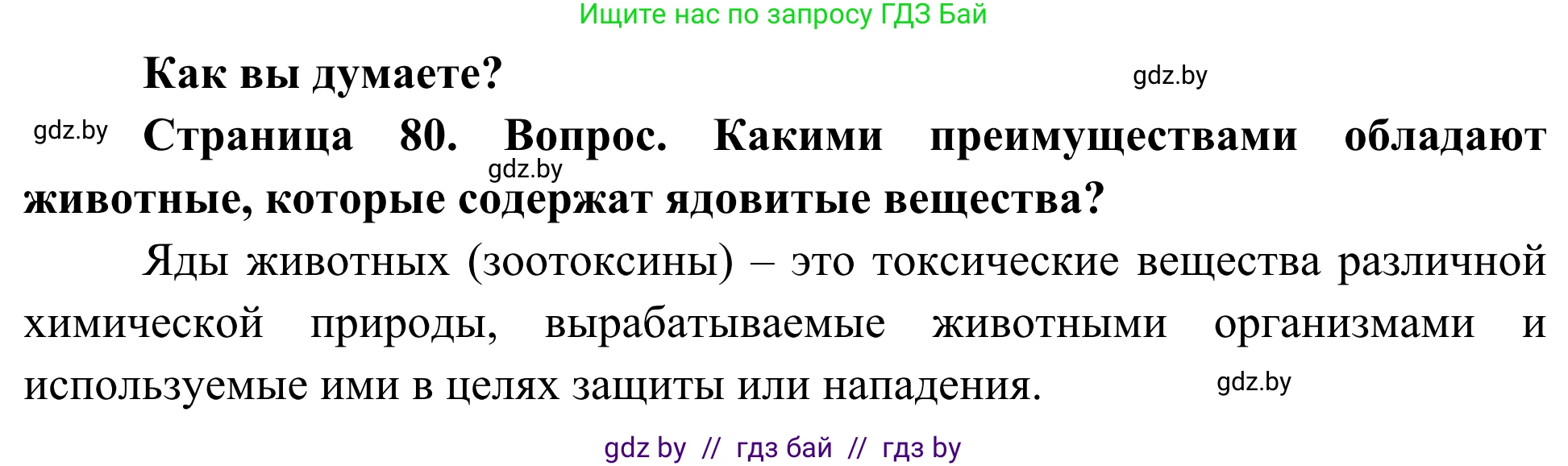 Ищите нас по запросу ГДЗ Бай

Как вы думаете?

gdz.by

gdz.by

Страница 80. Вопрос. Какими преимуществами обладают животные, которые содержат ядовитые вещества?

gdz.by

Яды животных (зоотоксины) – это токсические вещества различной химической природы, вырабатываемые животными организмами и используемые ими в целях защиты или нападения.

gdz.by

gdz by // гдз бай // гдз by